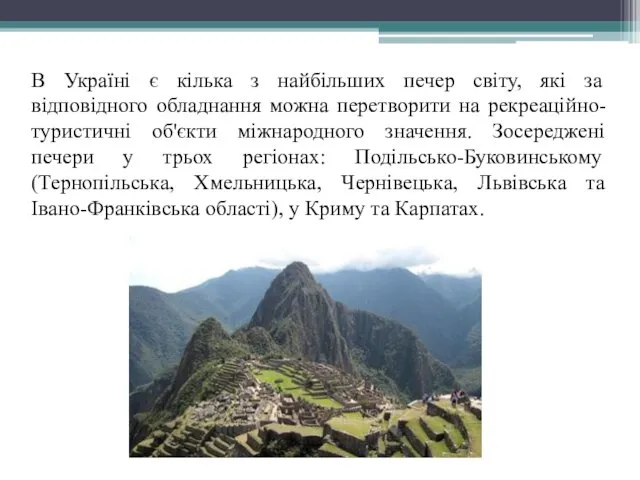 В Україні є кілька з найбільших печер світу, які за відповідного обладнання можна перетворити на рекреаційно-туристичні об'єкти міжнародного значення. Зосереджені печери у трьох регіонах: Подільсько-Буковинському (Тернопільська, Хмельницька, Чернівецька, Львівська та Івано-Франківська області), у Криму та Карпатах.